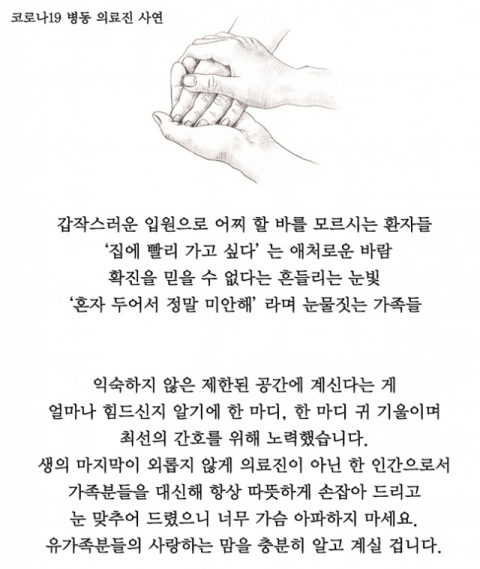 코로나19 병동 의료진 사연

갑작스러운 입원으로 어찌 할 바를 모르시는 환자들
'집에 빨리 가고 싶다' 는 애처로운 바람
확진을 믿을 수 없다는 흔들리는 눈빛
'혼자 두어서 정말 미안해' 라며 눈물짓는 가족들

익숙하지 않은 제한된 공간에 계신다는 게
얼마나 힘드신지 알기에 한 마디, 한 마디 귀 기울이며
최선의 간호를 위해 노력했습니다.
생의 마지막이 외롭지 않게 의료진이 아닌 한 인간으로서
가족분들을 대신해 항상 따뜻하게 손잡아 드리고
눈 맞추어 드렸으니 너무 가슴 아파하지 마세요.
유가족분들의 사랑하는 맘을 충분히 알고 계실 겁니다.